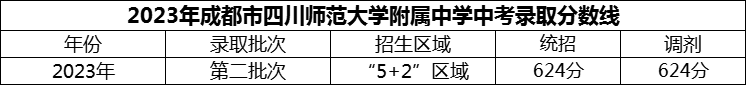 2023年成都市四川师范大学附属中学中考录取分数线

| 年份 | 录取批次 | 招生区域 | 统招 | 调剂 |
|---|---|---|---|---|
| 2023年 | 第二批次 | “5+2”区域 | 624分 | 624分 |